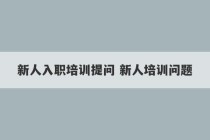 新人入职培训提问 新人培训问题